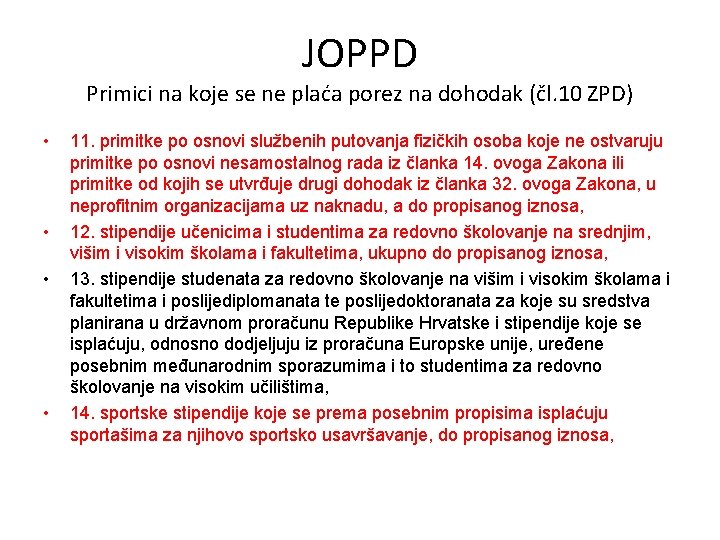 JOPPD
Primici na koje se ne plaća porez na dohodak (čl.10 ZPD)

• 11. primitke po osnovi službenih putovanja fizičkih osoba koje ne ostvaruju primitke po osnovi nesamostalnog rada iz članka 14. ovoga Zakona ili primitke od kojih se utvrđuje drugi dohodak iz članka 32. ovoga Zakona, u neprofitnim organizacijama uz naknadu, a do propisanog iznosa,
• 12. stipendije učenicima i studentima za redovno školovanje na srednjim, višim i visokim školama i fakultetima, ukupno do propisanog iznosa,
• 13. stipendije studenata za redovno školovanje na višim i visokim školama i fakultetima i poslijediplomanata te poslijedoktoranata za koje su sredstva planirana u državnom proračunu Republike Hrvatske i stipendije koje se isplaćuju, odnosno dodjeljuju iz proračuna Europske unije, uređene posebnim međunarodnim sporazumima i to studentima za redovno školovanje na visokim učilištima,
• 14. sportske stipendije koje se prema posebnim propisima isplaćuju sportašima za njihovo sportsko usavršavanje, do propisanog iznosa,